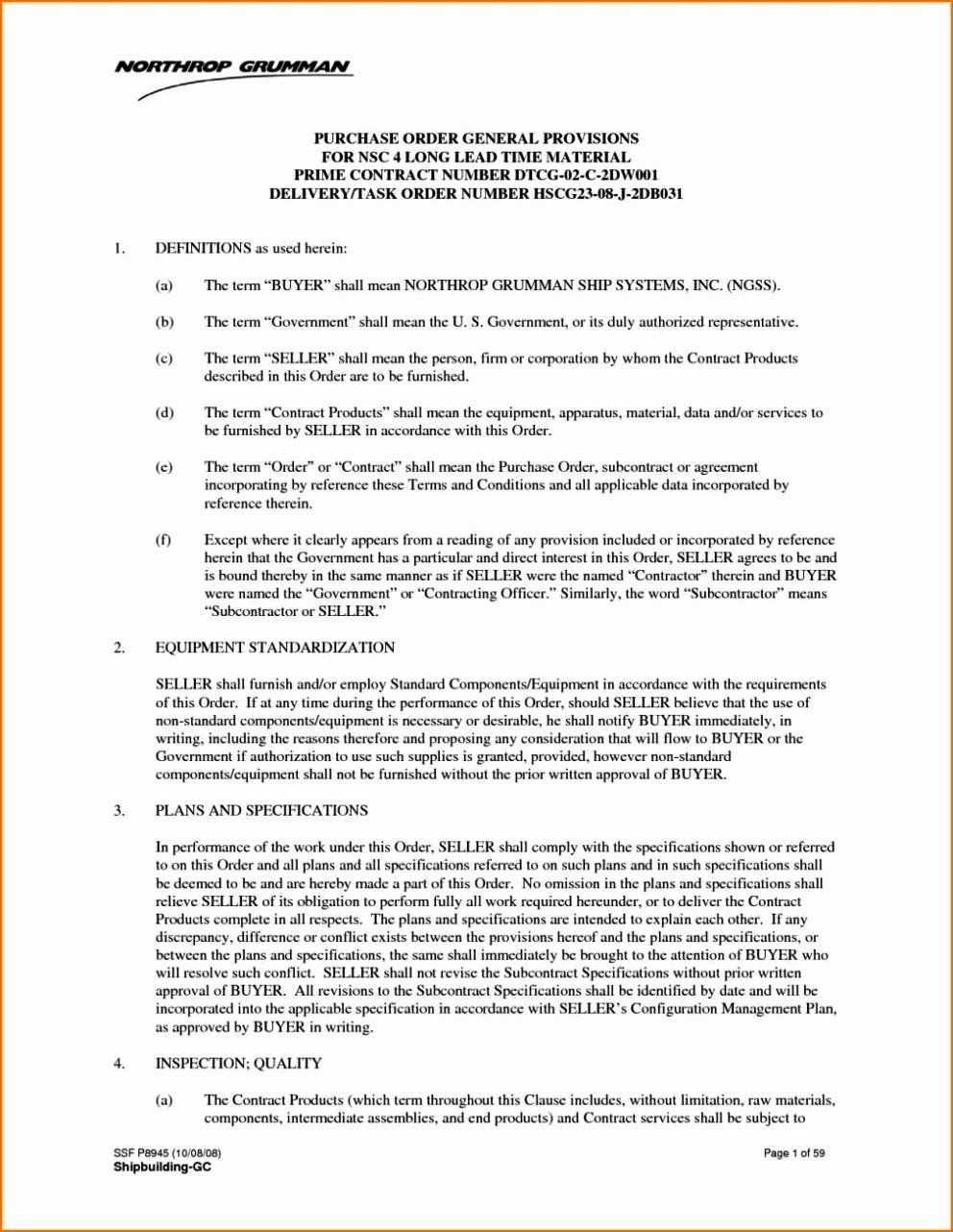 NORTHROP GRUMMAN

PURCHASE ORDER GENERAL PROVISIONS
FOR NSC 4 LONG LEAD TIME MATERIAL
PRIME CONTRACT NUMBER DTCG-02-C-2DW001
DELIVERY/TASK ORDER NUMBER HSCG23-08-J-2DB031

1. DEFINITIONS as used herein:

(a) The term "BUYER" shall mean NORTHROP GRUMMAN SHIP SYSTEMS, INC. (NGSS).

(b) The term "Government" shall mean the U. S. Government, or its duly authorized representative.

(c) The term "SELLER" shall mean the person, firm or corporation by whom the Contract Products described in this Order are to be furnished.

(d) The term "Contract Products" shall mean the equipment, apparatus, material, data and/or services to be furnished by SELLER in accordance with this Order.

(e) The term "Order" or "Contract" shall mean the Purchase Order, subcontract or agreement incorporating by reference these Terms and Conditions and all applicable data incorporated by reference therein.

(f) Except where it clearly appears from a reading of any provision included or incorporated by reference herein that the Government has a particular and direct interest in this Order, SELLER agrees to be and is bound thereby in the same manner as if SELLER were the named "Contractor" therein and BUYER were named the "Government" or "Contracting Officer." Similarly, the word "Subcontractor" means "Subcontractor or SELLER."

2. EQUIPMENT STANDARDIZATION

SELLER shall furnish and/or employ Standard Components/Equipment in accordance with the requirements of this Order. If at any time during the performance of this Order, should SELLER believe that the use of non-standard components/equipment is necessary or desirable, he shall notify BUYER immediately, in writing, including the reasons therefore and proposing any consideration that will flow to BUYER or the Government if authorization to use such supplies is granted, provided, however non-standard components/equipment shall not be furnished without the prior written approval of BUYER.

3. PLANS AND SPECIFICATIONS

In performance of the work under this Order, SELLER shall comply with the specifications shown or referred to on this Order and all plans and all specifications referred to on such plans and in such specifications shall be deemed to be and are hereby made a part of this Order. No omission in the plans and specifications shall relieve SELLER of its obligation to perform fully all work required hereunder, or to deliver the Contract Products complete in all respects. The plans and specifications are intended to explain each other. If any discrepancy, difference or conflict exists between the provisions hereof and the plans and specifications, or between the plans and specifications, the same shall immediately be brought to the attention of BUYER who will resolve such conflict. SELLER shall not revise the Subcontract Specifications without prior written approval of BUYER. All revisions to the Subcontract Specifications shall be identified by date and will be incorporated into the applicable specification in accordance with SELLER's Configuration Management Plan, as approved by BUYER in writing.

4. INSPECTION; QUALITY

(a) The Contract Products (which term throughout this Clause includes, without limitation, raw materials, components, intermediate assemblies, and end products) and Contract services shall be subject to

SSF P8945 (10/08/08)
Shipbuilding-GC

Page 1 of 59